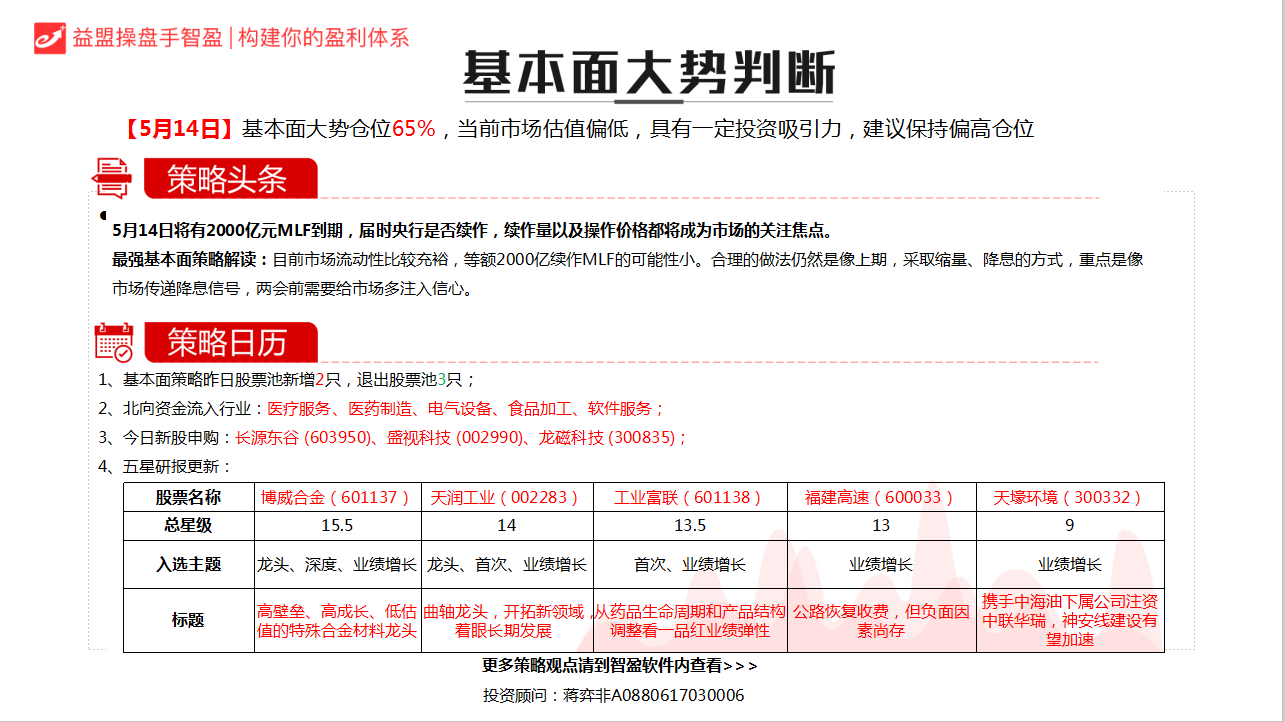 益盟操盘手智盈 | 构建你的盈利体系

基本面大势判断

【5月14日】基本面大势仓位65%，当前市场估值偏低，具有一定投资吸引力，建议保持偏高仓位

策略头条

5月14日将有2000亿元MLF到期，届时央行是否续作，续作量以及操作价格都将成为市场的关注焦点。

最强基本面策略解读：目前市场流动性比较充裕，等额2000亿续作MLF的可能性小。合理的做法仍然是像上期，采取缩量、降息的方式，重点是像市场传递降息信号，两会前需要给市场多注入信心。

策略日历

1、基本面策略昨日股票池新增2只，退出股票池3只；

2、北向资金流入行业：医疗服务、医药制造、电气设备、食品加工、软件服务；

3、今日新股申购：长源东谷 (603950)、盛视科技 (002990)、龙磁科技 (300835)；

4、五星研报更新：

| 股票名称 | 博威合金（601137） | 天润工业（002283） | 工业富联（601138） | 福建高速（600033） | 天壕环境（300332） |
|---|---|---|---|---|---|
| 总星级 | 15.5 | 14 | 13.5 | 13 | 9 |
| 入选主题 | 龙头、深度、业绩增长 | 龙头、首次、业绩增长 | 首次、业绩增长 | 业绩增长 | 业绩增长 |
| 标题 | 高壁垒、高成长、低估值的特殊合金材料龙头 | 曲轴龙头，开拓新领域，着眼长期发展 | 从药品生命周期和产品结构调整看一品红业绩弹性 | 公路恢复收费，但负面因素尚存 | 携手中海油下属公司注资中联华瑞，神安线建设有望加速 |

更多策略观点请到智盈软件内查看>>>

投资顾问：蒋弈非A0880617030006